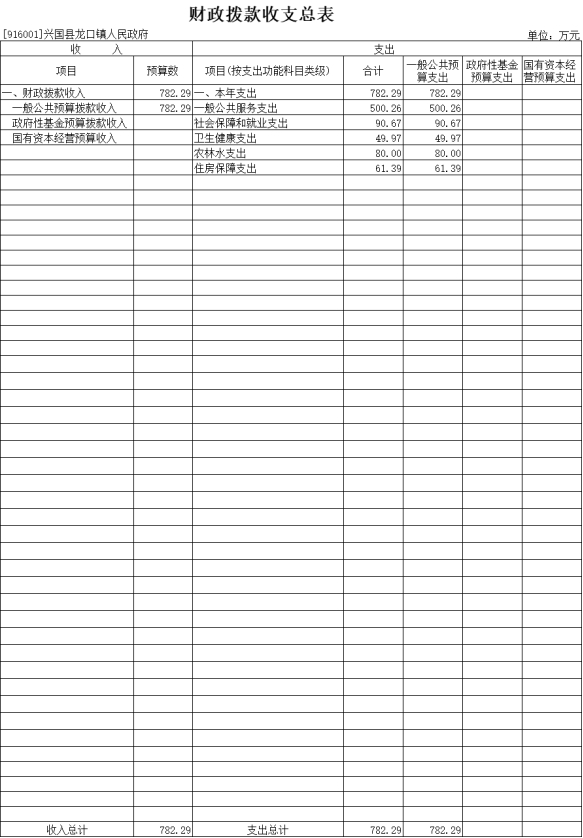 财政拨款收支总表

[916001]兴国县龙口镇人民政府

单位：万元

| 收　入 | | 支出 | | | | |
|---|---|---|---|---|---|---|
| 项目 | 预算数 | 项目(按支出功能科目类级) | 合计 | 一般公共预算支出 | 政府性基金预算支出 | 国有资本经营预算支出 |
| 一、财政拨款收入 | 782.29 | 一、本年支出 | 782.29 | 782.29 | | |
| 一般公共预算拨款收入 | 782.29 | 一般公共服务支出 | 500.26 | 500.26 | | |
| 政府性基金预算拨款收入 | | 社会保障和就业支出 | 90.67 | 90.67 | | |
| 国有资本经营预算收入 | | 卫生健康支出 | 49.97 | 49.97 | | |
| | | 农林水支出 | 80.00 | 80.00 | | |
| | | 住房保障支出 | 61.39 | 61.39 | | |
| 收入总计 | 782.29 | 支出总计 | 782.29 | 782.29 | | |